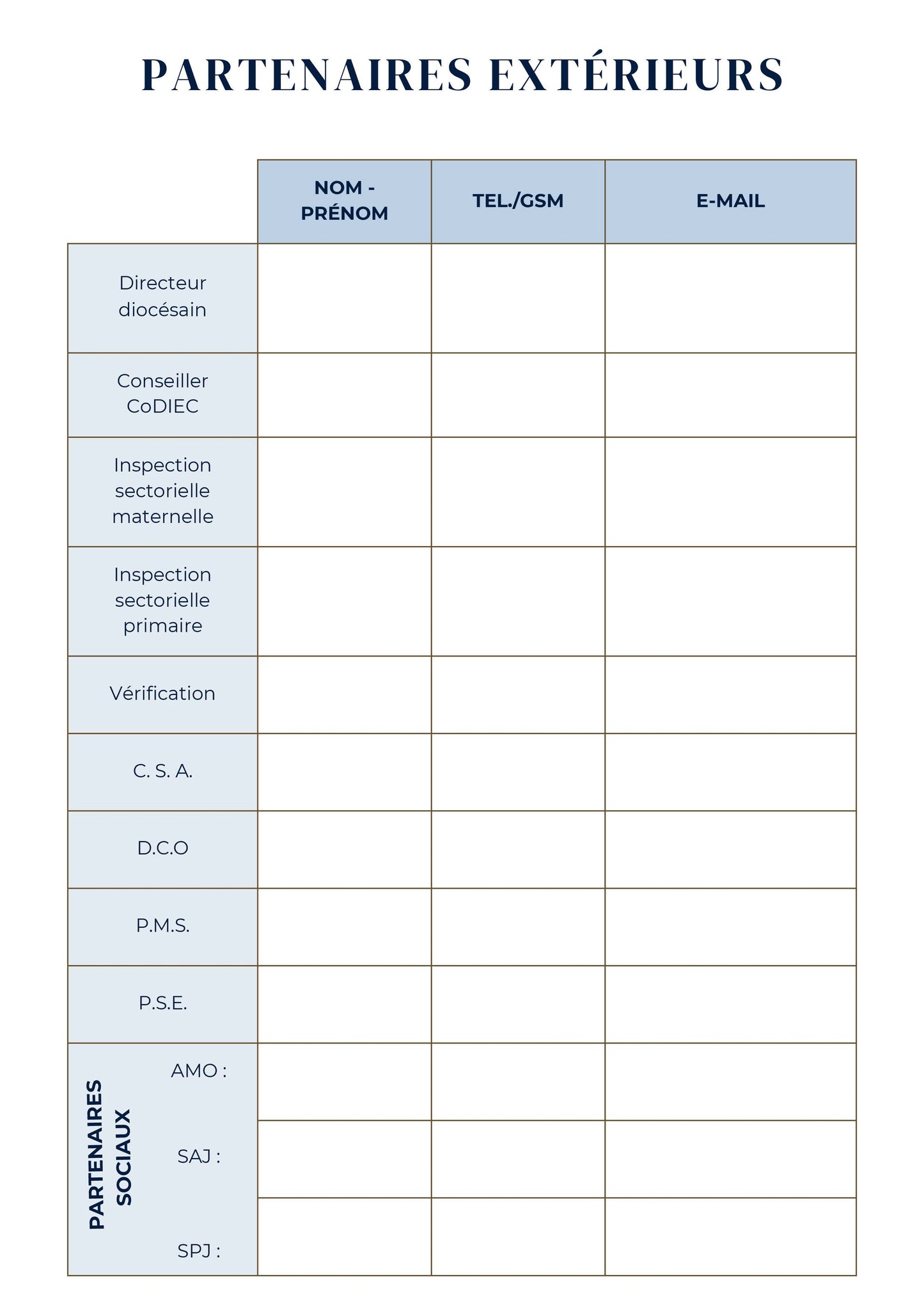 PARTENAIRES EXTÉRIEURS

|  | NOM - PRÉNOM | TEL./GSM | E-MAIL |
|---|---|---|---|
| Directeur diocésain |  |  |  |
| Conseiller CoDIEC |  |  |  |
| Inspection sectorielle maternelle |  |  |  |
| Inspection sectorielle primaire |  |  |  |
| Vérification |  |  |  |
| C. S. A. |  |  |  |
| D.C.O |  |  |  |
| P.M.S. |  |  |  |
| P.S.E. |  |  |  |
| PARTENAIRES SOCIAUX AMO : |  |  |  |
| SAJ : |  |  |  |
| SPJ : |  |  |  |